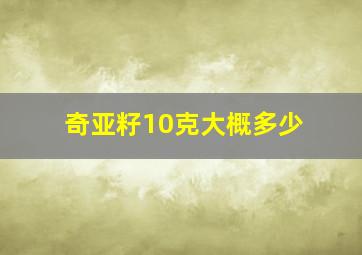 奇亚籽10克大概多少